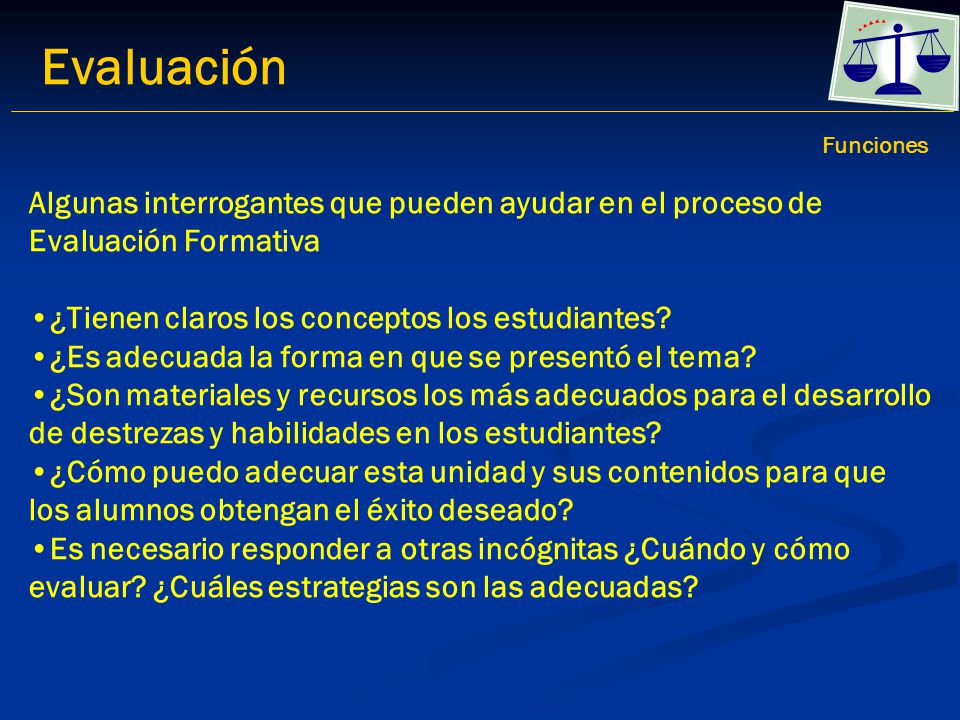 Evaluación

Funciones

Algunas interrogantes que pueden ayudar en el proceso de Evaluación Formativa

•¿Tienen claros los conceptos los estudiantes?
•¿Es adecuada la forma en que se presentó el tema?
•¿Son materiales y recursos los más adecuados para el desarrollo de destrezas y habilidades en los estudiantes?
•¿Cómo puedo adecuar esta unidad y sus contenidos para que los alumnos obtengan el éxito deseado?
•Es necesario responder a otras incógnitas ¿Cuándo y cómo evaluar? ¿Cuáles estrategias son las adecuadas?